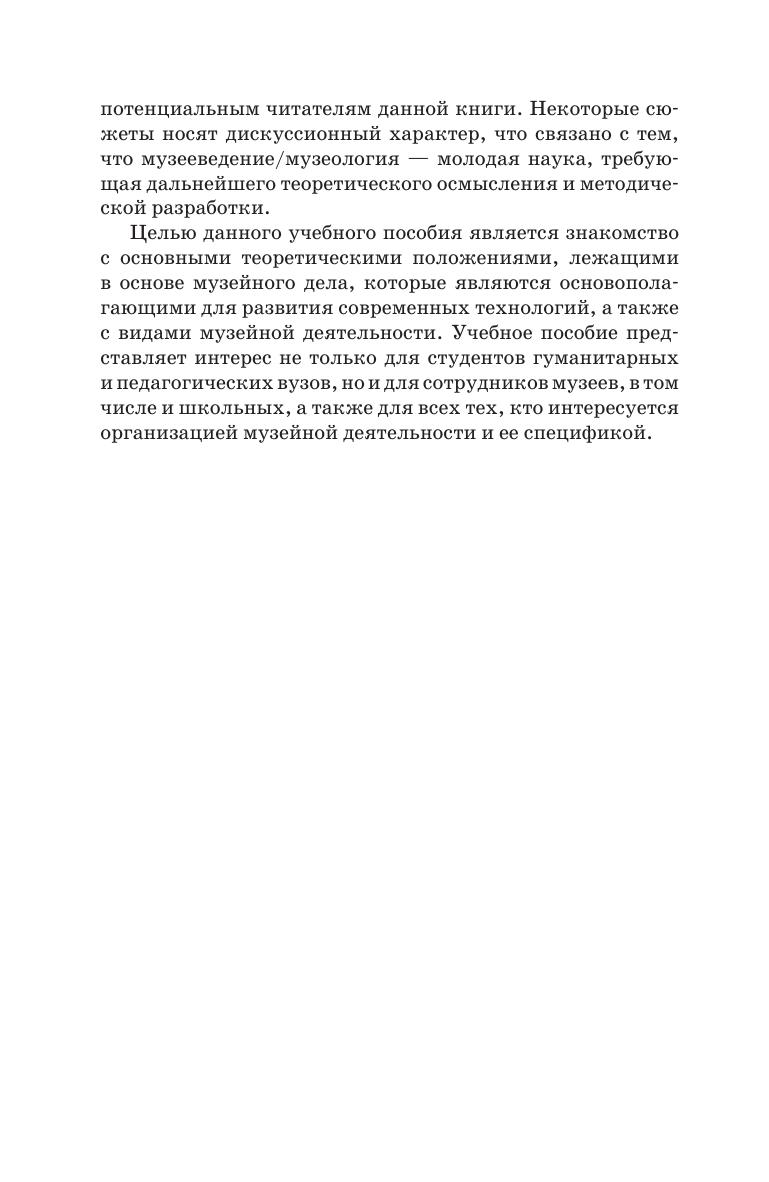 потенциальным читателям данной книги. Некоторые сюжеты носят дискуссионный характер, что связано с тем, что музееведение/музеология — молодая наука, требующая дальнейшего теоретического осмысления и методической разработки.

Целью данного учебного пособия является знакомство с основными теоретическими положениями, лежащими в основе музейного дела, которые являются основополагающими для развития современных технологий, а также с видами музейной деятельности. Учебное пособие представляет интерес не только для студентов гуманитарных и педагогических вузов, но и для сотрудников музеев, в том числе и школьных, а также для всех тех, кто интересуется организацией музейной деятельности и ее спецификой.